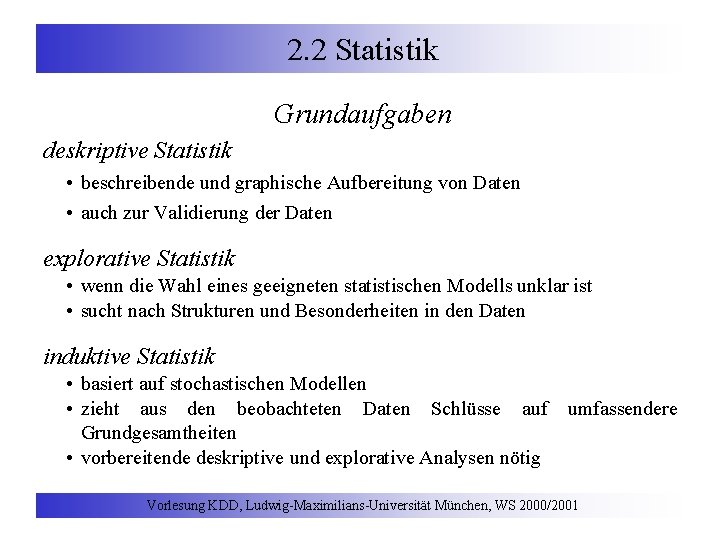 2.2 Statistik

Grundaufgaben

deskriptive Statistik
• beschreibende und graphische Aufbereitung von Daten
• auch zur Validierung der Daten

explorative Statistik
• wenn die Wahl eines geeigneten statistischen Modells unklar ist
• sucht nach Strukturen und Besonderheiten in den Daten

induktive Statistik
• basiert auf stochastischen Modellen
• zieht aus den beobachteten Daten Schlüsse auf umfassendere Grundgesamtheiten
• vorbereitende deskriptive und explorative Analysen nötig

Vorlesung KDD, Ludwig-Maximilians-Universität München, WS 2000/2001